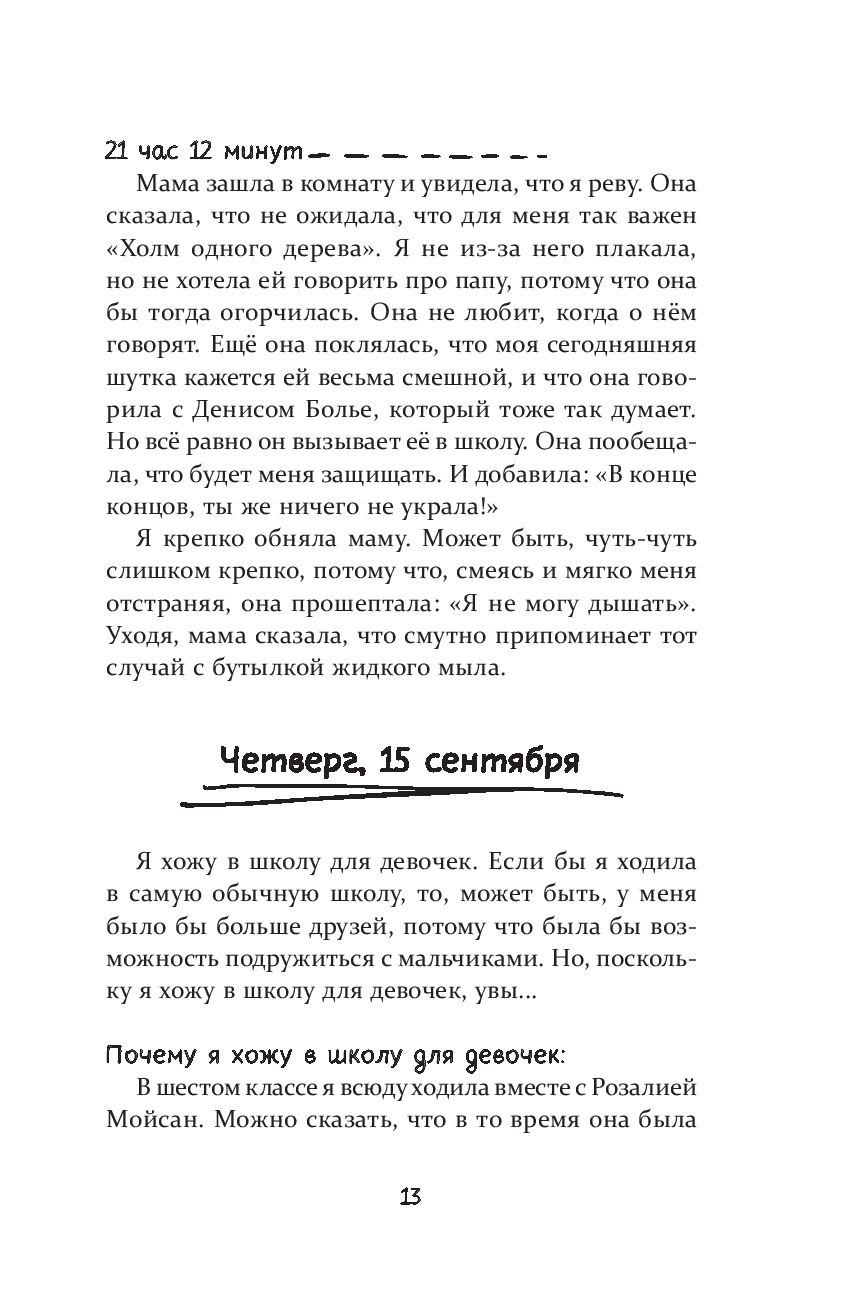 21 час 12 минут

Мама зашла в комнату и увидела, что я реву. Она сказала, что не ожидала, что для меня так важен «Холм одного дерева». Я не из-за него плакала, но не хотела ей говорить про папу, потому что она бы тогда огорчилась. Она не любит, когда о нём говорят. Ещё она поклялась, что моя сегодняшняя шутка кажется ей весьма смешной, и что она говорила с Денисом Болье, который тоже так думает. Но всё равно он вызывает её в школу. Она пообещала, что будет меня защищать. И добавила: «В конце концов, ты же ничего не украла!»

Я крепко обняла маму. Может быть, чуть-чуть слишком крепко, потому что, смеясь и мягко меня отстраняя, она прошептала: «Я не могу дышать». Уходя, мама сказала, что смутно припоминает тот случай с бутылкой жидкого мыла.

Четверг, 15 сентября

Я хожу в школу для девочек. Если бы я ходила в самую обычную школу, то, может быть, у меня было бы больше друзей, потому что была бы возможность подружиться с мальчиками. Но, поскольку я хожу в школу для девочек, увы...

Почему я хожу в школу для девочек:

В шестом классе я всюду ходила вместе с Розалией Мойсан. Можно сказать, что в то время она была

13